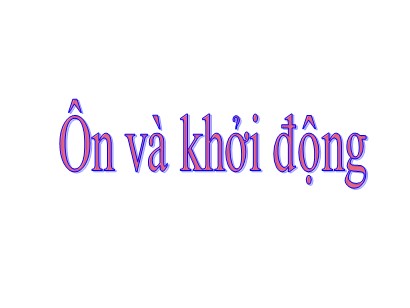 Ôn và khởi động